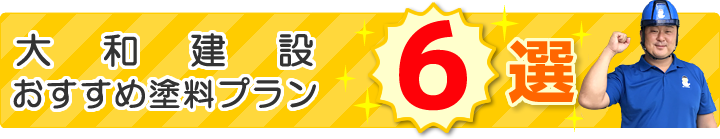 大和建設
おすすめ塗料プラン

6選